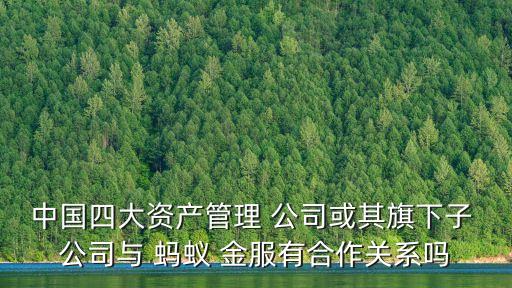 中国四大资产管理 公司或其旗下子公司与 蚂蚁 金服有合作关系吗